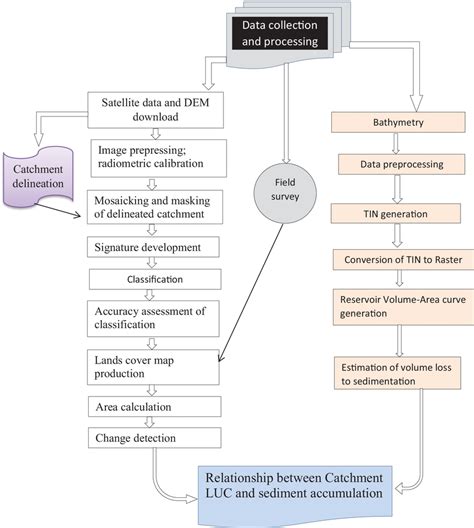 Data collection and processing

Satellite data and DEM download

Catchment delineation

Image prepressing; radiometric calibration

Mosaicking and masking of delineated catchment

Signature development

Classification

Accuracy assessment of classification

Lands cover map production

Area calculation

Change detection

Field survey

Bathymetry

Data preprocessing

TIN generation

Conversion of TIN to Raster

Reservoir Volume-Area curve generation

Estimation of volume loss to sedimentation

Relationship between Catchment LUC and sediment accumulation